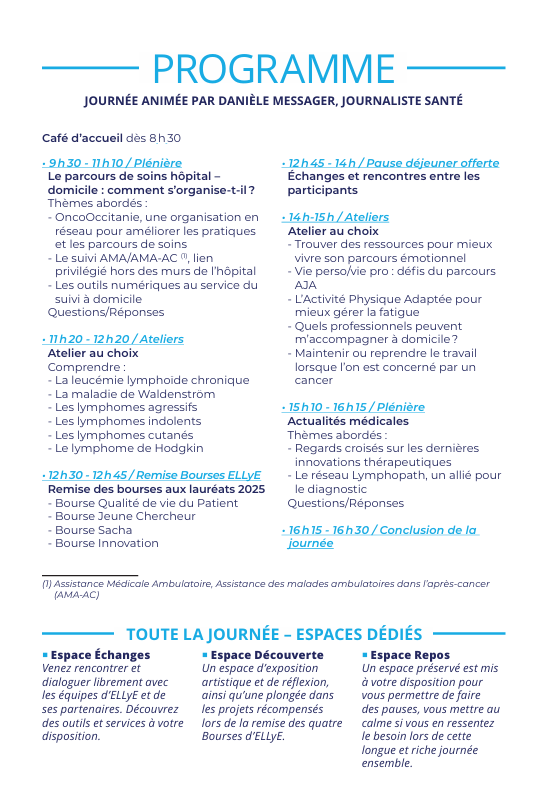 PROGRAMME

JOURNÉE ANIMÉE PAR DANIÈLE MESSAGER, JOURNALISTE SANTÉ

Café d'accueil dès 8 h 30

• 9 h 30 - 11 h 10 / Plénière
Le parcours de soins hôpital – domicile : comment s'organise-t-il ?
Thèmes abordés :
- OncoOccitanie, une organisation en réseau pour améliorer les pratiques et les parcours de soins
- Le suivi AMA/AMA-AC $^{(1)}$, lien privilégié hors des murs de l'hôpital
- Les outils numériques au service du suivi à domicile
Questions/Réponses

• 11 h 20 - 12 h 20 / Ateliers
Atelier au choix
Comprendre :
- La leucémie lymphoïde chronique
- La maladie de Waldenström
- Les lymphomes agressifs
- Les lymphomes indolents
- Les lymphomes cutanés
- Le lymphome de Hodgkin

• 12 h 30 - 12 h 45 / Remise Bourses ELLyE
Remise des bourses aux lauréats 2025
- Bourse Qualité de vie du Patient
- Bourse Jeune Chercheur
- Bourse Sacha
- Bourse Innovation

• 12 h 45 - 14 h / Pause déjeuner offerte
Échanges et rencontres entre les participants

• 14 h-15 h / Ateliers
Atelier au choix
- Trouver des ressources pour mieux vivre son parcours émotionnel
- Vie perso/vie pro : défis du parcours AJA
- L'Activité Physique Adaptée pour mieux gérer la fatigue
- Quels professionnels peuvent m'accompagner à domicile ?
- Maintenir ou reprendre le travail lorsque l'on est concerné par un cancer

• 15 h 10 - 16 h 15 / Plénière
Actualités médicales
Thèmes abordés :
- Regards croisés sur les dernières innovations thérapeutiques
- Le réseau Lymphopath, un allié pour le diagnostic
Questions/Réponses

• 16 h 15 - 16 h 30 / Conclusion de la journée

(1) Assistance Médicale Ambulatoire, Assistance des malades ambulatoires dans l'après-cancer (AMA-AC)

TOUTE LA JOURNÉE – ESPACES DÉDIÉS

▪ Espace Échanges
Venez rencontrer et dialoguer librement avec les équipes d'ELLyE et de ses partenaires. Découvrez des outils et services à votre disposition.

▪ Espace Découverte
Un espace d'exposition artistique et de réflexion, ainsi qu'une plongée dans les projets récompensés lors de la remise des quatre Bourses d'ELLyE.

▪ Espace Repos
Un espace préservé est mis à votre disposition pour vous permettre de faire des pauses, vous mettre au calme si vous en ressentez le besoin lors de cette longue et riche journée ensemble.